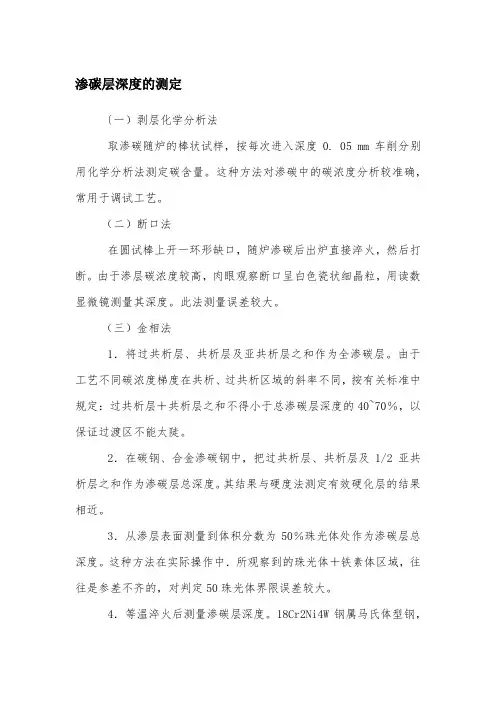 渗碳层深度的测定

（一）剥层化学分析法

取渗碳随炉的棒状试样，按每次进入深度 0. 05 mm 车削分别用化学分析法测定碳含量。这种方法对渗碳中的碳浓度分析较准确，常用于调试工艺。

（二）断口法

在圆试棒上开一环形缺口，随炉渗碳后出炉直接淬火，然后打断。由于渗层碳浓度较高，肉眼观察断口呈白色瓷状细晶粒，用读数显微镜测量其深度。此法测量误差较大。

（三）金相法

1．将过共析层、共析层及亚共析层之和作为全渗碳层。由于工艺不同碳浓度梯度在共析、过共析区域的斜率不同，按有关标准中规定：过共析层＋共析层之和不得小于总渗碳层深度的 40~70%，以保证过渡区不能太陡。

2．在碳钢、合金渗碳钢中，把过共析层、共析层及 1/2 亚共析层之和作为渗碳层总深度。其结果与硬度法测定有效硬化层的结果相近。

3．从渗层表面测量到体积分数为 50%珠光体处作为渗碳层总深度。这种方法在实际操作中．所观察到的珠光体＋铁素体区域，往往是参差不齐的，对判定 50 珠光体界限误差较大。

4．等温淬火后测量渗碳层深度。18Cr2Ni4W 钢属马氏体型钢，